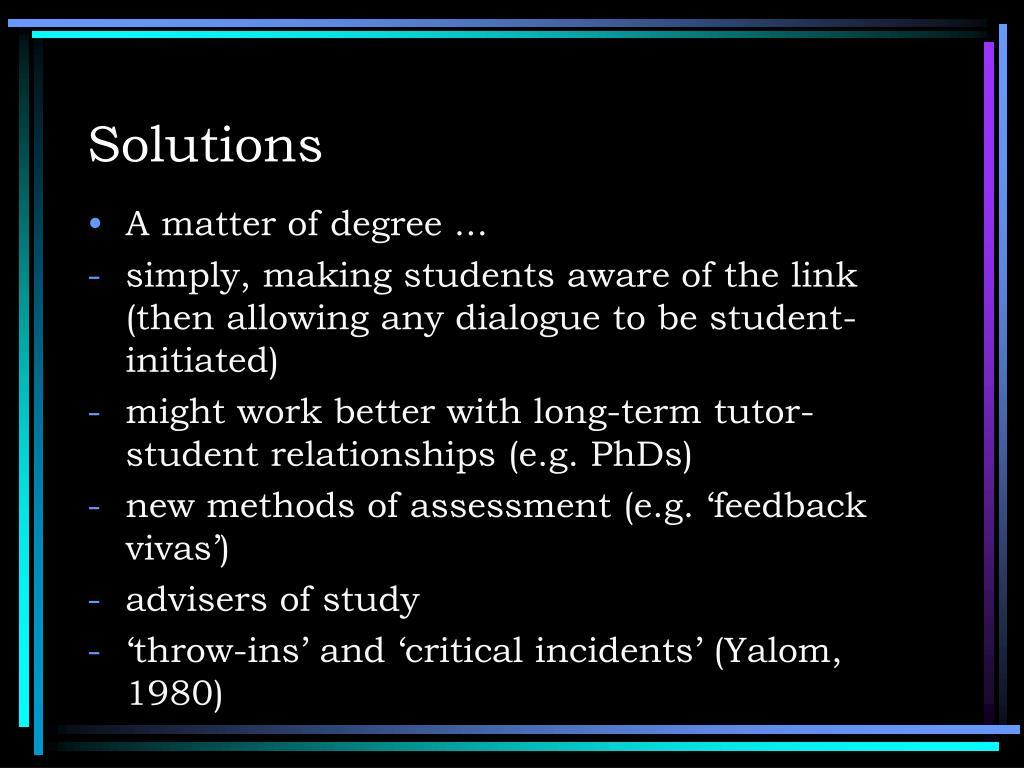 Solutions

• A matter of degree …
- simply, making students aware of the link (then allowing any dialogue to be student-initiated)
- might work better with long-term tutor-student relationships (e.g. PhDs)
- new methods of assessment (e.g. ‘feedback vivas’)
- advisers of study
- ‘throw-ins’ and ‘critical incidents’ (Yalom, 1980)